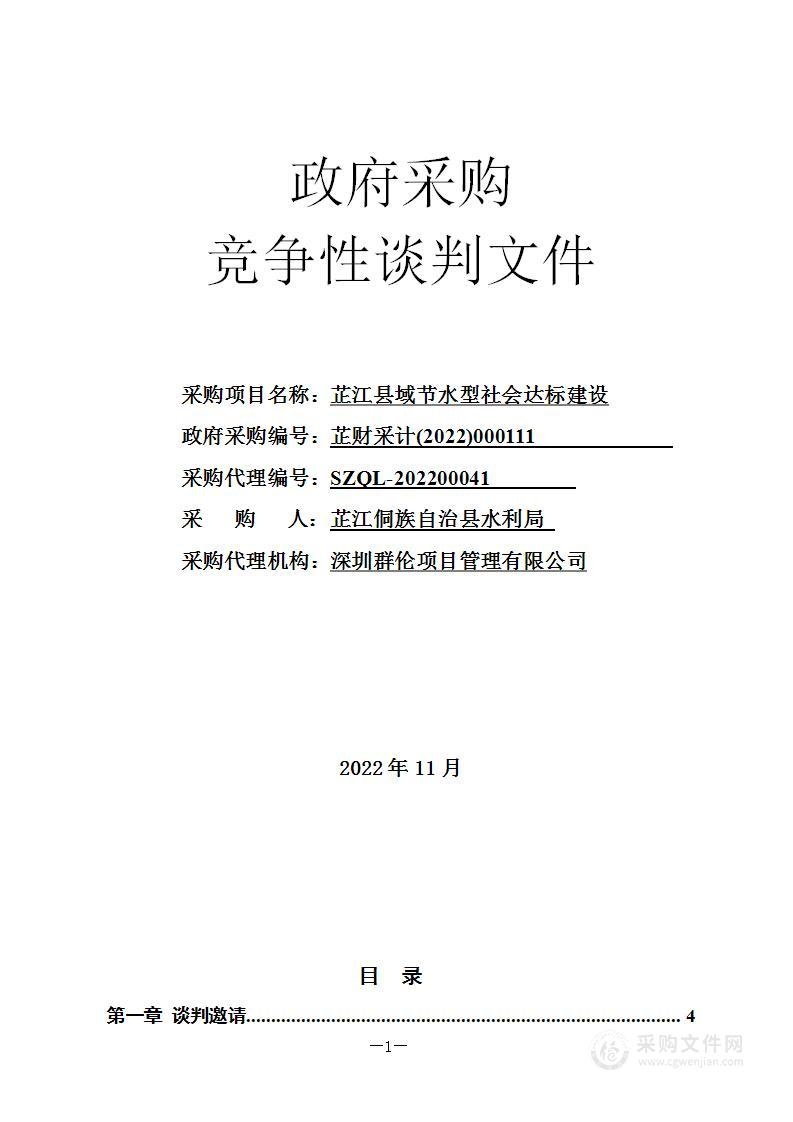 政府采购
竞争性谈判文件

采购项目名称：芷江县域节水型社会达标建设
政府采购编号：芷财采计(2022)000111
采购代理编号：SZQL-202200041
采　　购　　人：芷江侗族自治县水利局
采购代理机构：深圳群伦项目管理有限公司

2022 年 11 月

目　录

第一章 谈判邀请........................................................................................ 4

—1—

采购文件网
www.cgwenjian.com